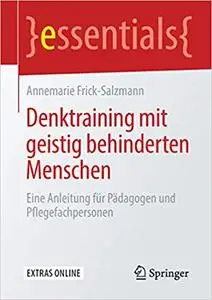 }essentials{

Annemarie Frick-Salzmann

Denktraining mit geistig behinderten Menschen

Eine Anleitung für Pädagogen und Pflegefachpersonen

EXTRAS ONLINE

Springer